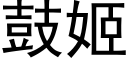 鼓姬